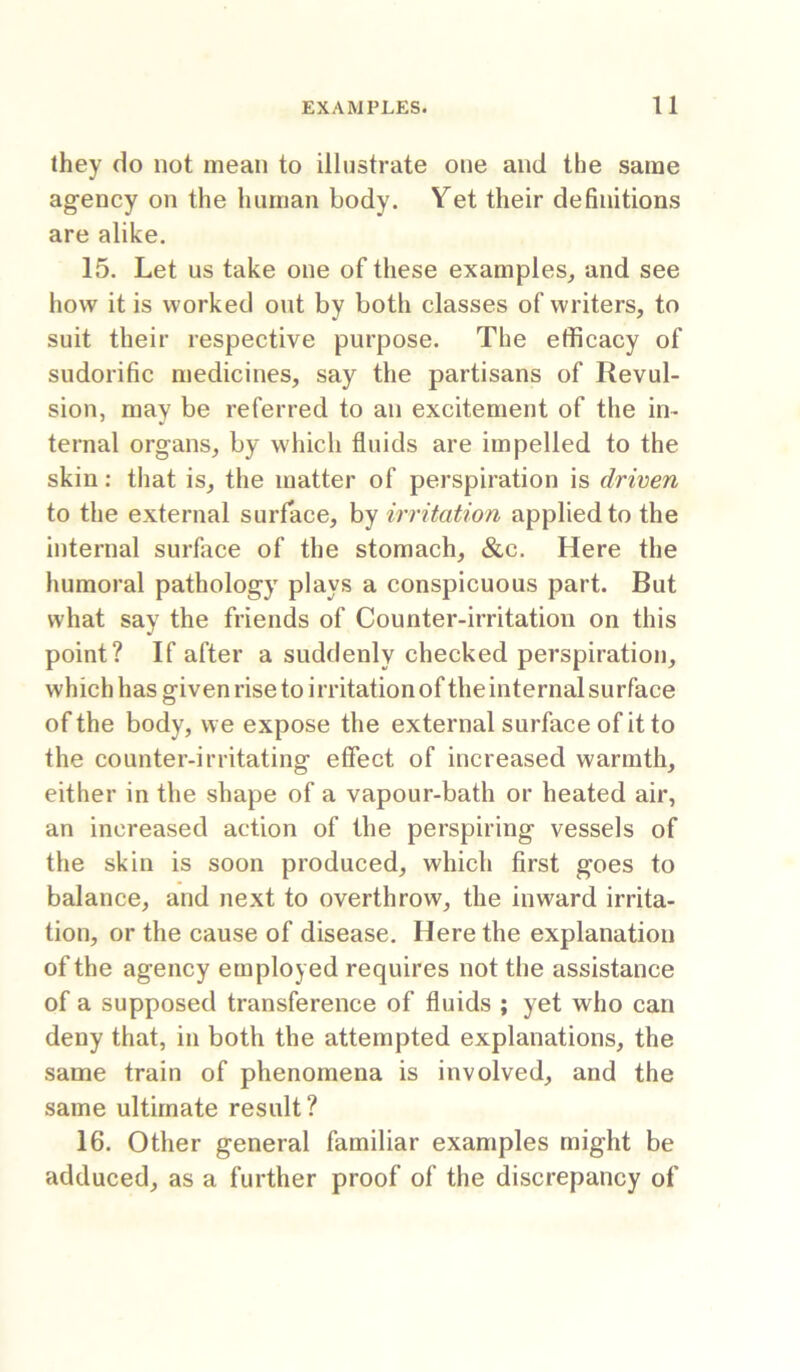 EXAMPLES. 11

they do not mean to illustrate one and the same agency on the human body. Yet their definitions are alike.

15. Let us take one of these examples, and see how it is worked out by both classes of writers, to suit their respective purpose. The efficacy of sudorific medicines, say the partisans of Revulsion, may be referred to an excitement of the internal organs, by which fluids are impelled to the skin: that is, the matter of perspiration is driven to the external surface, by irritation applied to the internal surface of the stomach, &c. Here the humoral pathology plays a conspicuous part. But what say the friends of Counter-irritation on this point? If after a suddenly checked perspiration, which has given rise to irritation of the internal surface of the body, we expose the external surface of it to the counter-irritating effect of increased warmth, either in the shape of a vapour-bath or heated air, an increased action of the perspiring vessels of the skin is soon produced, which first goes to balance, and next to overthrow, the inward irritation, or the cause of disease. Here the explanation of the agency employed requires not the assistance of a supposed transference of fluids ; yet who can deny that, in both the attempted explanations, the same train of phenomena is involved, and the same ultimate result?

16. Other general familiar examples might be adduced, as a further proof of the discrepancy of